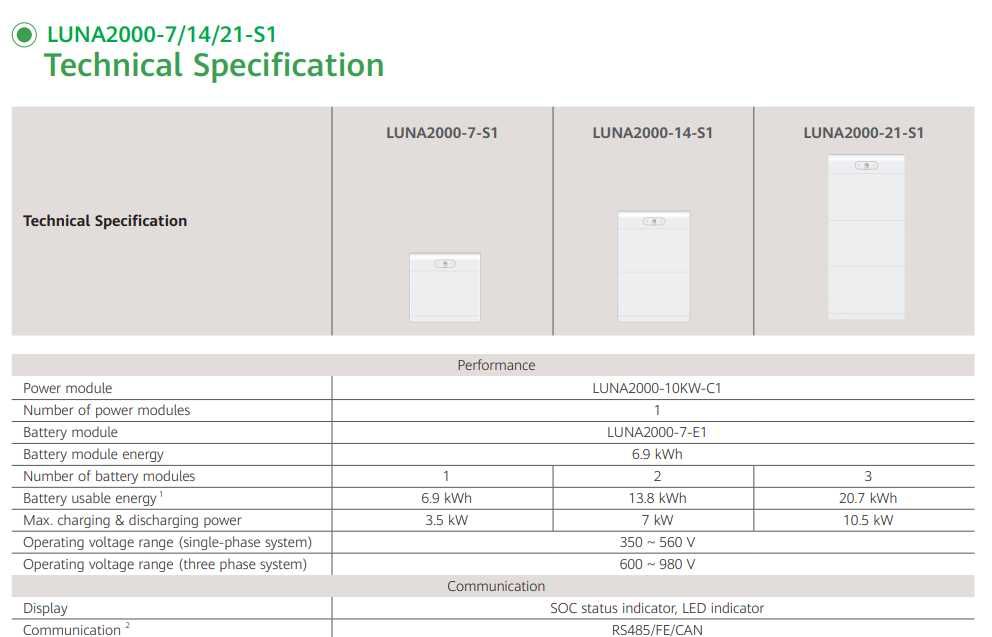 LUNA2000-7/14/21-S1
Technical Specification

| Technical Specification | LUNA2000-7-S1 | LUNA2000-14-S1 | LUNA2000-21-S1 |
|---|---|---|---|
| Performance | | | |
| Power module | LUNA2000-10KW-C1 | | |
| Number of power modules | 1 | | |
| Battery module | LUNA2000-7-E1 | | |
| Battery module energy | 6.9 kWh | | |
| Number of battery modules | 1 | 2 | 3 |
| Battery usable energy $^1$ | 6.9 kWh | 13.8 kWh | 20.7 kWh |
| Max. charging & discharging power | 3.5 kW | 7 kW | 10.5 kW |
| Operating voltage range (single-phase system) | 350 ~ 560 V | | |
| Operating voltage range (three phase system) | 600 ~ 980 V | | |
| Communication | | | |
| Display | SOC status indicator, LED indicator | | |
| Communication $^2$ | RS485/FE/CAN | | |